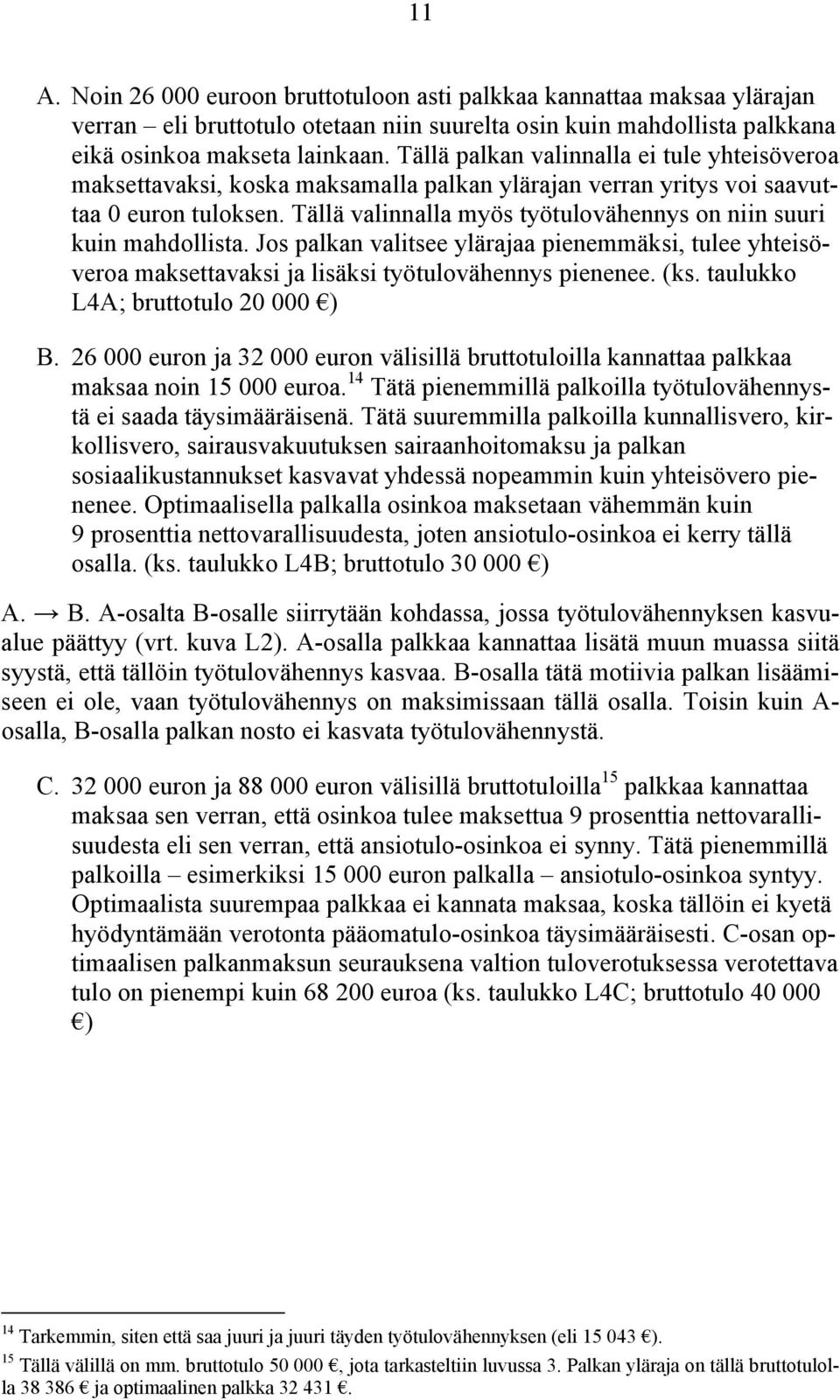 11

A. Noin 26 000 euroon bruttotuloon asti palkkaa kannattaa maksaa ylärajan verran – eli bruttotulo otetaan niin suurelta osin kuin mahdollista palkkana eikä osinkoa makseta lainkaan. Tällä palkan valinnalla ei tule yhteisöveroa maksettavaksi, koska maksamalla palkan ylärajan verran yritys voi saavuttaa 0 euron tuloksen. Tällä valinnalla myös työtulovähennys on niin suuri kuin mahdollista. Jos palkan valitsee ylärajaa pienemmäksi, tulee yhteisöveroa maksettavaksi ja lisäksi työtulovähennys pienenee. (ks. taulukko L4A; bruttotulo 20 000 €)

B. 26 000 euron ja 32 000 euron välisillä bruttotuloilla kannattaa palkkaa maksaa noin 15 000 euroa.$^{14}$ Tätä pienemmillä palkoilla työtulovähennystä ei saada täysimääräisenä. Tätä suuremmilla palkoilla kunnallisvero, kirkollisvero, sairausvakuutuksen sairaanhoitomaksu ja palkan sosiaalikustannukset kasvavat yhdessä nopeammin kuin yhteisövero pienenee. Optimaalisella palkalla osinkoa maksetaan vähemmän kuin 9 prosenttia nettovarallisuudesta, joten ansiotulo-osinkoa ei kerry tällä osalla. (ks. taulukko L4B; bruttotulo 30 000 €)

A. → B. A-osalta B-osalle siirrytään kohdassa, jossa työtulovähennyksen kasvualue päättyy (vrt. kuva L2). A-osalla palkkaa kannattaa lisätä muun muassa siitä syystä, että tällöin työtulovähennys kasvaa. B-osalla tätä motiivia palkan lisäämiseen ei ole, vaan työtulovähennys on maksimissaan tällä osalla. Toisin kuin A-osalla, B-osalla palkan nosto ei kasvata työtulovähennystä.

C. 32 000 euron ja 88 000 euron välisillä bruttotuloilla$^{15}$ palkkaa kannattaa maksaa sen verran, että osinkoa tulee maksettua 9 prosenttia nettovarallisuudesta eli sen verran, että ansiotulo-osinkoa ei synny. Tätä pienemmillä palkoilla – esimerkiksi 15 000 euron palkalla – ansiotulo-osinkoa syntyy. Optimaalista suurempaa palkkaa ei kannata maksaa, koska tällöin ei kyetä hyödyntämään verotonta pääomatulo-osinkoa täysimääräisesti. C-osan optimaalisen palkanmaksun seurauksena valtion tuloverotuksessa verotettava tulo on pienempi kuin 68 200 euroa (ks. taulukko L4C; bruttotulo 40 000 €)

$^{14}$ Tarkemmin, siten että saa juuri ja juuri täyden työtulovähennyksen (eli 15 043 €).
$^{15}$ Tällä välillä on mm. bruttotulo 50 000 €, jota tarkasteltiin luvussa 3. Palkan yläraja on tällä bruttotulolla 38 386 € ja optimaalinen palkka 32 431 €.